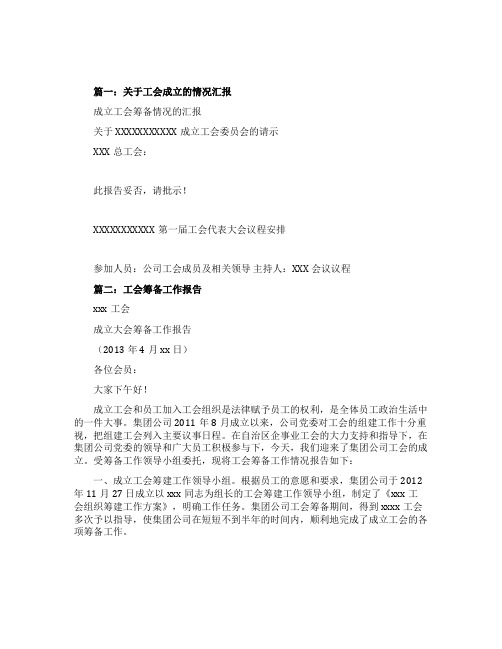 篇一：关于工会成立的情况汇报

成立工会筹备情况的汇报

关于 XXXXXXXXXXX 成立工会委员会的请示

XXX 总工会：

此报告妥否，请批示！

XXXXXXXXXXX 第一届工会代表大会议程安排

参加人员：公司工会成员及相关领导 主持人：XXX 会议议程

篇二：工会筹备工作报告

xxx 工会

成立大会筹备工作报告

（2013 年 4 月 xx 日）

各位会员：

大家下午好！

成立工会和员工加入工会组织是法律赋予员工的权利，是全体员工政治生活中的一件大事。集团公司 2011 年 8 月成立以来，公司党委对工会的组建工作十分重视，把组建工会列入主要议事日程。在自治区企事业工会的大力支持和指导下，在集团公司党委的领导和广大员工积极参与下，今天，我们迎来了集团公司工会的成立。受筹备工作领导小组委托，现将工会筹备工作情况报告如下：

一、成立工会筹建工作领导小组。根据员工的意愿和要求，集团公司于 2012 年 11 月 27 日成立以 xxx 同志为组长的工会筹建工作领导小组，制定了《xxx 工会组织筹建工作方案》，明确工作任务。集团公司工会筹备期间，得到 xxxx 工会多次予以指导，使集团公司在短短不到半年的时间内，顺利地完成了成立工会的各项筹备工作。